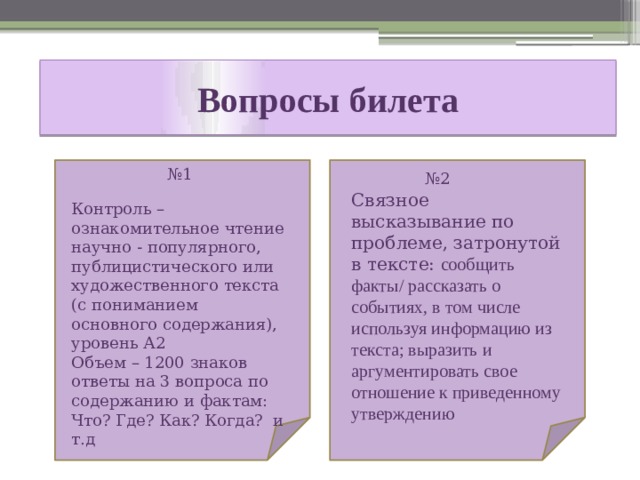 Вопросы билета

№1

Контроль – ознакомительное чтение научно - популярного, публицистического или художественного текста (с пониманием основного содержания), уровень А2
Объем – 1200 знаков ответы на 3 вопроса по содержанию и фактам: Что? Где? Как? Когда? и т.д

№2

Связное высказывание по проблеме, затронутой в тексте: сообщить факты/ рассказать о событиях, в том числе используя информацию из текста; выразить и аргументировать свое отношение к приведенному утверждению